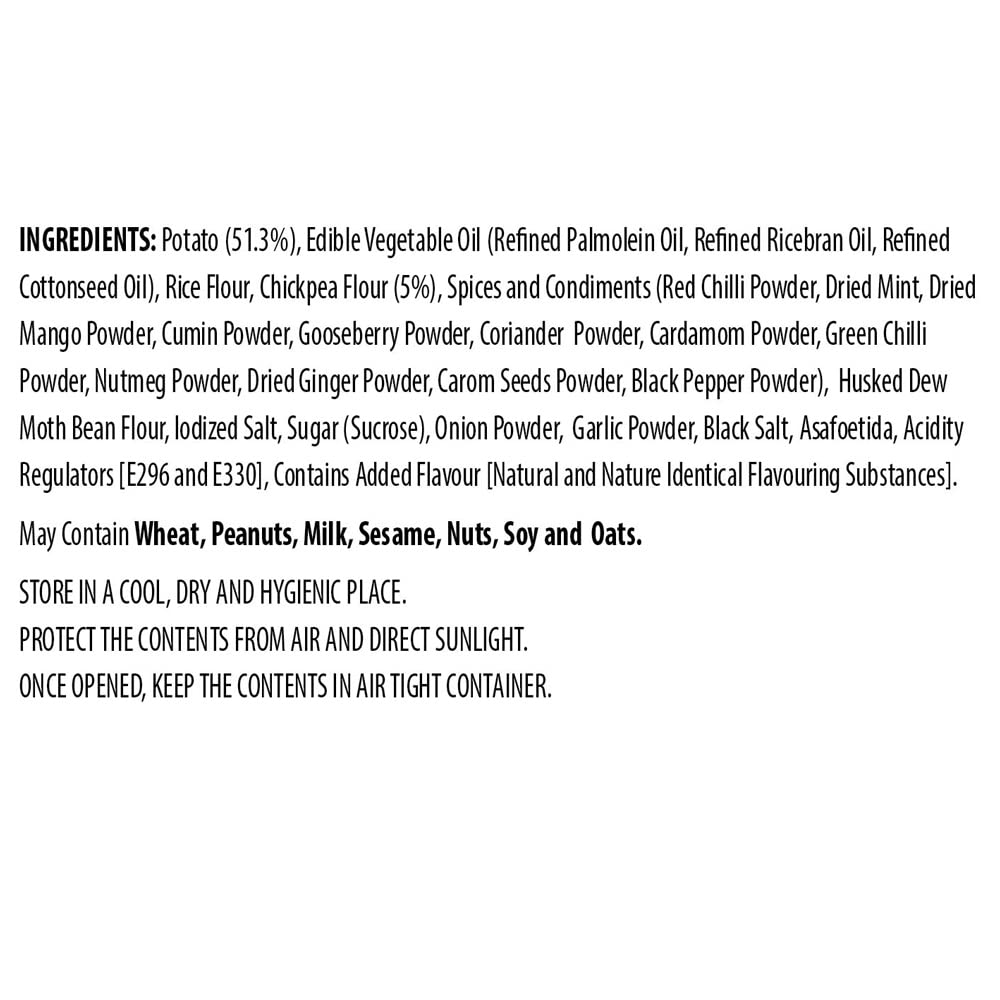 INGREDIENTS: Potato (51.3%), Edible Vegetable Oil (Refined Palmolein Oil, Refined Ricebran Oil, Refined Cottonseed Oil), Rice Flour, Chickpea Flour (5%), Spices and Condiments (Red Chilli Powder, Dried Mint, Dried Mango Powder, Cumin Powder, Gooseberry Powder, Coriander Powder, Cardamom Powder, Green Chilli Powder, Nutmeg Powder, Dried Ginger Powder, Carom Seeds Powder, Black Pepper Powder), Husked Dew Moth Bean Flour, Iodized Salt, Sugar (Sucrose), Onion Powder, Garlic Powder, Black Salt, Asafoetida, Acidity Regulators [E296 and E330], Contains Added Flavour [Natural and Nature Identical Flavouring Substances].

May Contain Wheat, Peanuts, Milk, Sesame, Nuts, Soy and Oats.

STORE IN A COOL, DRY AND HYGIENIC PLACE.
PROTECT THE CONTENTS FROM AIR AND DIRECT SUNLIGHT.
ONCE OPENED, KEEP THE CONTENTS IN AIR TIGHT CONTAINER.